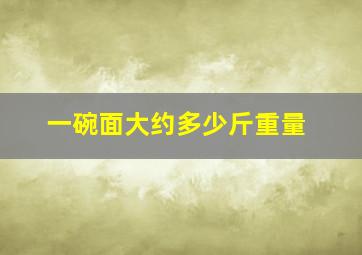 一碗面大约多少斤重量